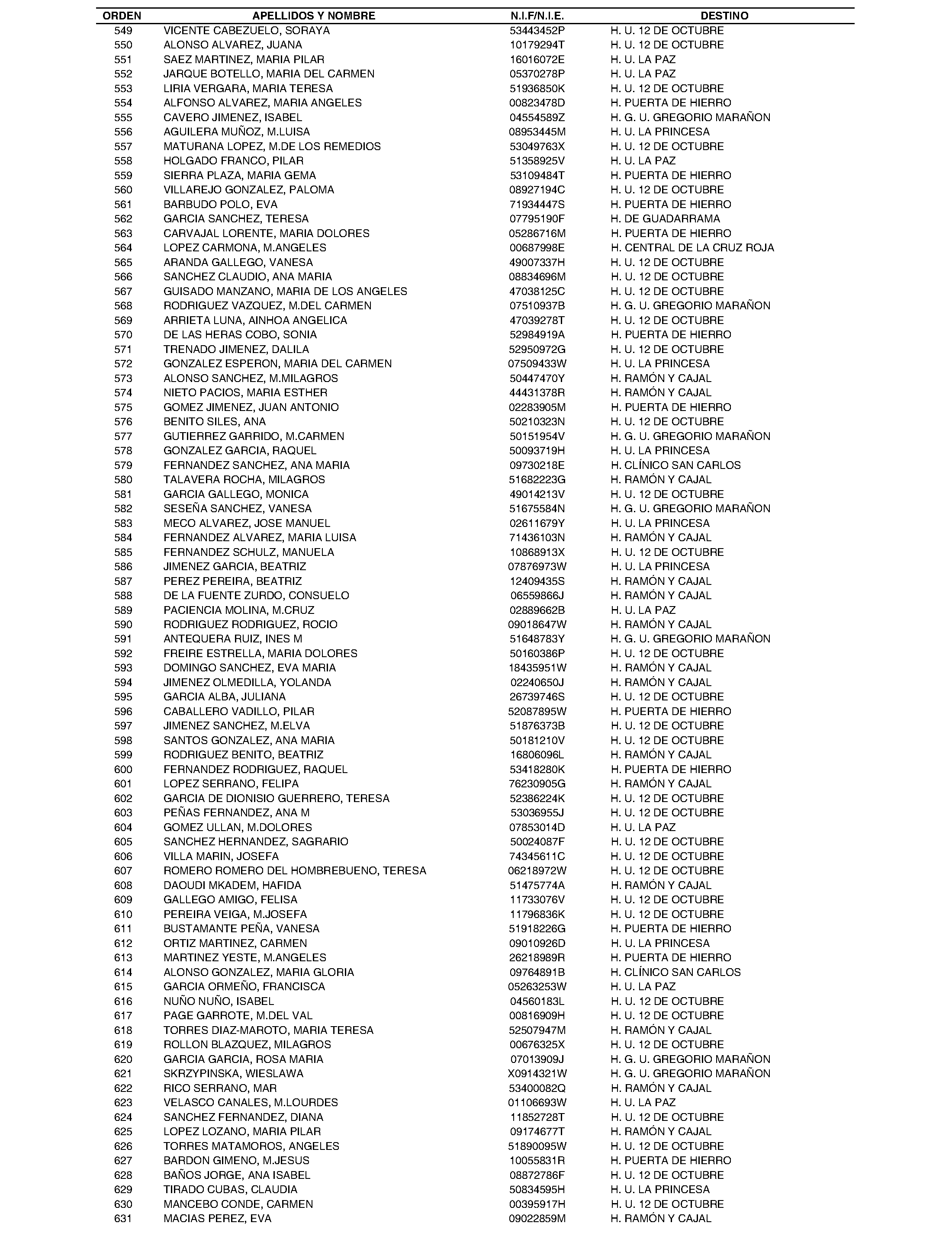 | ORDEN | APELLIDOS Y NOMBRE | N.I.F/N.I.E. | DESTINO |
|---|---|---|---|
| 549 | VICENTE CABEZUELO, SORAYA | 53443452P | H. U. 12 DE OCTUBRE |
| 550 | ALONSO ALVAREZ, JUANA | 10179294T | H. U. 12 DE OCTUBRE |
| 551 | SAEZ MARTINEZ, MARIA PILAR | 16016072E | H. U. LA PAZ |
| 552 | JARQUE BOTELLO, MARIA DEL CARMEN | 05370278P | H. U. LA PAZ |
| 553 | LIRIA VERGARA, MARIA TERESA | 51936850K | H. U. 12 DE OCTUBRE |
| 554 | ALFONSO ALVAREZ, MARIA ANGELES | 00823478D | H. PUERTA DE HIERRO |
| 555 | CAVERO JIMENEZ, ISABEL | 04554589Z | H. G. U. GREGORIO MARAÑON |
| 556 | AGUILERA MUÑOZ, M.LUISA | 08953445M | H. U. LA PRINCESA |
| 557 | MATURANA LOPEZ, M.DE LOS REMEDIOS | 53049763X | H. U. 12 DE OCTUBRE |
| 558 | HOLGADO FRANCO, PILAR | 51358925V | H. U. LA PAZ |
| 559 | SIERRA PLAZA, MARIA GEMA | 53109484T | H. PUERTA DE HIERRO |
| 560 | VILLAREJO GONZALEZ, PALOMA | 08927194C | H. U. 12 DE OCTUBRE |
| 561 | BARBUDO POLO, EVA | 71934447S | H. PUERTA DE HIERRO |
| 562 | GARCIA SANCHEZ, TERESA | 07795190F | H. DE GUADARRAMA |
| 563 | CARVAJAL LORENTE, MARIA DOLORES | 05286716M | H. PUERTA DE HIERRO |
| 564 | LOPEZ CARMONA, M.ANGELES | 00687998E | H. CENTRAL DE LA CRUZ ROJA |
| 565 | ARANDA GALLEGO, VANESA | 49007337H | H. U. 12 DE OCTUBRE |
| 566 | SANCHEZ CLAUDIO, ANA MARIA | 08834696M | H. U. 12 DE OCTUBRE |
| 567 | GUISADO MANZANO, MARIA DE LOS ANGELES | 47038125C | H. U. 12 DE OCTUBRE |
| 568 | RODRIGUEZ VAZQUEZ, M.DEL CARMEN | 07510937B | H. G. U. GREGORIO MARAÑON |
| 569 | ARRIETA LUNA, AINHOA ANGELICA | 47039278T | H. U. 12 DE OCTUBRE |
| 570 | DE LAS HERAS COBO, SONIA | 52984919A | H. PUERTA DE HIERRO |
| 571 | TRENADO JIMENEZ, DALILA | 52950972G | H. U. 12 DE OCTUBRE |
| 572 | GONZALEZ ESPERON, MARIA DEL CARMEN | 07509433W | H. U. LA PRINCESA |
| 573 | ALONSO SANCHEZ, M.MILAGROS | 50447470Y | H. RAMÓN Y CAJAL |
| 574 | NIETO PACIOS, MARIA ESTHER | 44431378R | H. RAMÓN Y CAJAL |
| 575 | GOMEZ JIMENEZ, JUAN ANTONIO | 02283905M | H. PUERTA DE HIERRO |
| 576 | BENITO SILES, ANA | 50210323N | H. U. 12 DE OCTUBRE |
| 577 | GUTIERREZ GARRIDO, M.CARMEN | 50151954V | H. G. U. GREGORIO MARAÑON |
| 578 | GONZALEZ GARCIA, RAQUEL | 50093719H | H. U. LA PRINCESA |
| 579 | FERNANDEZ SANCHEZ, ANA MARIA | 09730218E | H. CLÍNICO SAN CARLOS |
| 580 | TALAVERA ROCHA, MILAGROS | 51682223G | H. RAMÓN Y CAJAL |
| 581 | GARCIA GALLEGO, MONICA | 49014213V | H. U. 12 DE OCTUBRE |
| 582 | SESEÑA SANCHEZ, VANESA | 51675584N | H. G. U. GREGORIO MARAÑON |
| 583 | MECO ALVAREZ, JOSE MANUEL | 02611679Y | H. U. LA PRINCESA |
| 584 | FERNANDEZ ALVAREZ, MARIA LUISA | 71436103N | H. RAMÓN Y CAJAL |
| 585 | FERNANDEZ SCHULZ, MANUELA | 10868913X | H. U. 12 DE OCTUBRE |
| 586 | JIMENEZ GARCIA, BEATRIZ | 07876973W | H. U. LA PRINCESA |
| 587 | PEREZ PEREIRA, BEATRIZ | 12409435S | H. RAMÓN Y CAJAL |
| 588 | DE LA FUENTE ZURDO, CONSUELO | 06559866J | H. RAMÓN Y CAJAL |
| 589 | PACIENCIA MOLINA, M.CRUZ | 02889662B | H. U. LA PAZ |
| 590 | RODRIGUEZ RODRIGUEZ, ROCIO | 09018647W | H. RAMÓN Y CAJAL |
| 591 | ANTEQUERA RUIZ, INES M | 51648783Y | H. G. U. GREGORIO MARAÑON |
| 592 | FREIRE ESTRELLA, MARIA DOLORES | 50160386P | H. U. 12 DE OCTUBRE |
| 593 | DOMINGO SANCHEZ, EVA MARIA | 18435951W | H. RAMÓN Y CAJAL |
| 594 | JIMENEZ OLMEDILLA, YOLANDA | 02240650J | H. RAMÓN Y CAJAL |
| 595 | GARCIA ALBA, JULIANA | 26739746S | H. U. 12 DE OCTUBRE |
| 596 | CABALLERO VADILLO, PILAR | 52087895W | H. PUERTA DE HIERRO |
| 597 | JIMENEZ SANCHEZ, M.ELVA | 51876373B | H. U. 12 DE OCTUBRE |
| 598 | SANTOS GONZALEZ, ANA MARIA | 50181210V | H. U. 12 DE OCTUBRE |
| 599 | RODRIGUEZ BENITO, BEATRIZ | 16806096L | H. RAMÓN Y CAJAL |
| 600 | FERNANDEZ RODRIGUEZ, RAQUEL | 53418280K | H. PUERTA DE HIERRO |
| 601 | LOPEZ SERRANO, FELIPA | 76230905G | H. RAMÓN Y CAJAL |
| 602 | GARCIA DE DIONISIO GUERRERO, TERESA | 52386224K | H. U. 12 DE OCTUBRE |
| 603 | PEÑAS FERNANDEZ, ANA M | 53036955J | H. U. 12 DE OCTUBRE |
| 604 | GOMEZ ULLAN, M.DOLORES | 07853014D | H. U. LA PAZ |
| 605 | SANCHEZ HERNANDEZ, SAGRARIO | 50024087F | H. U. 12 DE OCTUBRE |
| 606 | VILLA MARIN, JOSEFA | 74345611C | H. U. 12 DE OCTUBRE |
| 607 | ROMERO ROMERO DEL HOMBREBUENO, TERESA | 06218972W | H. U. 12 DE OCTUBRE |
| 608 | DAOUDI MKADEM, HAFIDA | 51475774A | H. RAMÓN Y CAJAL |
| 609 | GALLEGO AMIGO, FELISA | 11733076V | H. U. 12 DE OCTUBRE |
| 610 | PEREIRA VEIGA, M.JOSEFA | 11796836K | H. U. 12 DE OCTUBRE |
| 611 | BUSTAMANTE PEÑA, VANESA | 51918226G | H. PUERTA DE HIERRO |
| 612 | ORTIZ MARTINEZ, CARMEN | 09010926D | H. U. LA PRINCESA |
| 613 | MARTINEZ YESTE, M.ANGELES | 26218989R | H. PUERTA DE HIERRO |
| 614 | ALONSO GONZALEZ, MARIA GLORIA | 09764891B | H. CLÍNICO SAN CARLOS |
| 615 | GARCIA ORMEÑO, FRANCISCA | 05263253W | H. U. LA PAZ |
| 616 | NUÑO NUÑO, ISABEL | 04560183L | H. U. 12 DE OCTUBRE |
| 617 | PAGE GARROTE, M.DEL VAL | 00816909H | H. U. 12 DE OCTUBRE |
| 618 | TORRES DIAZ-MAROTO, MARIA TERESA | 52507947M | H. RAMÓN Y CAJAL |
| 619 | ROLLON BLAZQUEZ, MILAGROS | 00676325X | H. U. 12 DE OCTUBRE |
| 620 | GARCIA GARCIA, ROSA MARIA | 07013909J | H. G. U. GREGORIO MARAÑON |
| 621 | SKRZYPINSKA, WIESLAWA | X0914321W | H. G. U. GREGORIO MARAÑON |
| 622 | RICO SERRANO, MAR | 53400082Q | H. RAMÓN Y CAJAL |
| 623 | VELASCO CANALES, M.LOURDES | 01106693W | H. U. LA PAZ |
| 624 | SANCHEZ FERNANDEZ, DIANA | 11852728T | H. U. 12 DE OCTUBRE |
| 625 | LOPEZ LOZANO, MARIA PILAR | 09174677T | H. RAMÓN Y CAJAL |
| 626 | TORRES MATAMOROS, ANGELES | 51890095W | H. U. 12 DE OCTUBRE |
| 627 | BARDON GIMENO, M.JESUS | 10055831R | H. PUERTA DE HIERRO |
| 628 | BAÑOS JORGE, ANA ISABEL | 08872786F | H. U. 12 DE OCTUBRE |
| 629 | TIRADO CUBAS, CLAUDIA | 50834595H | H. U. LA PRINCESA |
| 630 | MANCEBO CONDE, CARMEN | 00395917H | H. U. 12 DE OCTUBRE |
| 631 | MACIAS PEREZ, EVA | 09022859M | H. RAMÓN Y CAJAL |